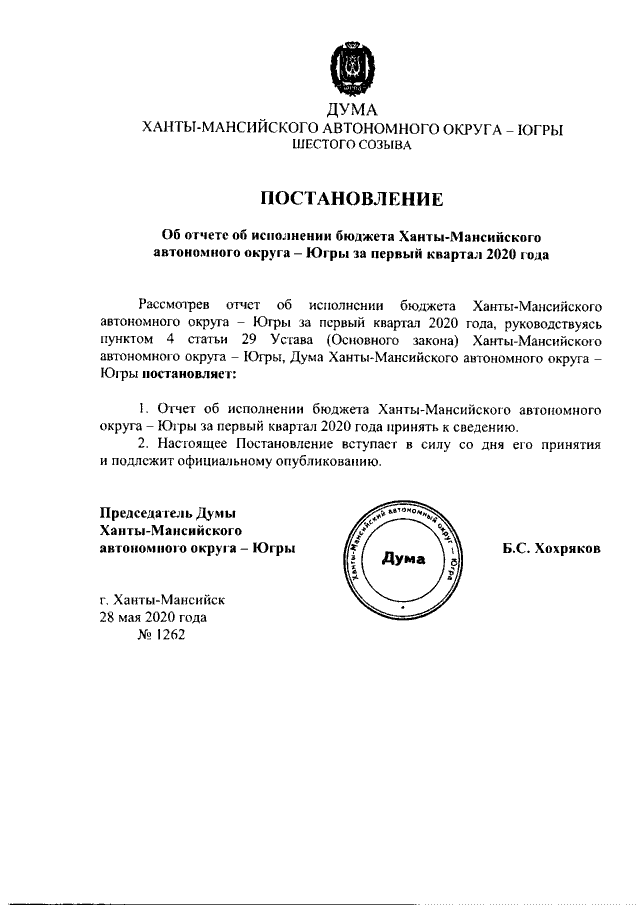 ДУМА
ХАНТЫ-МАНСИЙСКОГО АВТОНОМНОГО ОКРУГА – ЮГРЫ
ШЕСТОГО СОЗЫВА

ПОСТАНОВЛЕНИЕ

Об отчете об исполнении бюджета Ханты-Мансийского автономного округа – Югры за первый квартал 2020 года

Рассмотрев отчет об исполнении бюджета Ханты-Мансийского автономного округа – Югры за первый квартал 2020 года, руководствуясь пунктом 4 статьи 29 Устава (Основного закона) Ханты-Мансийского автономного округа – Югры, Дума Ханты-Мансийского автономного округа – Югры постановляет:

1. Отчет об исполнении бюджета Ханты-Мансийского автономного округа – Югры за первый квартал 2020 года принять к сведению.
2. Настоящее Постановление вступает в силу со дня его принятия и подлежит официальному опубликованию.

Председатель Думы
Ханты-Мансийского
автономного округа – Югры

Ханты-Мансийский автономный округ – Югра
Дума

Б.С. Хохряков

г. Ханты-Мансийск
28 мая 2020 года
№ 1262